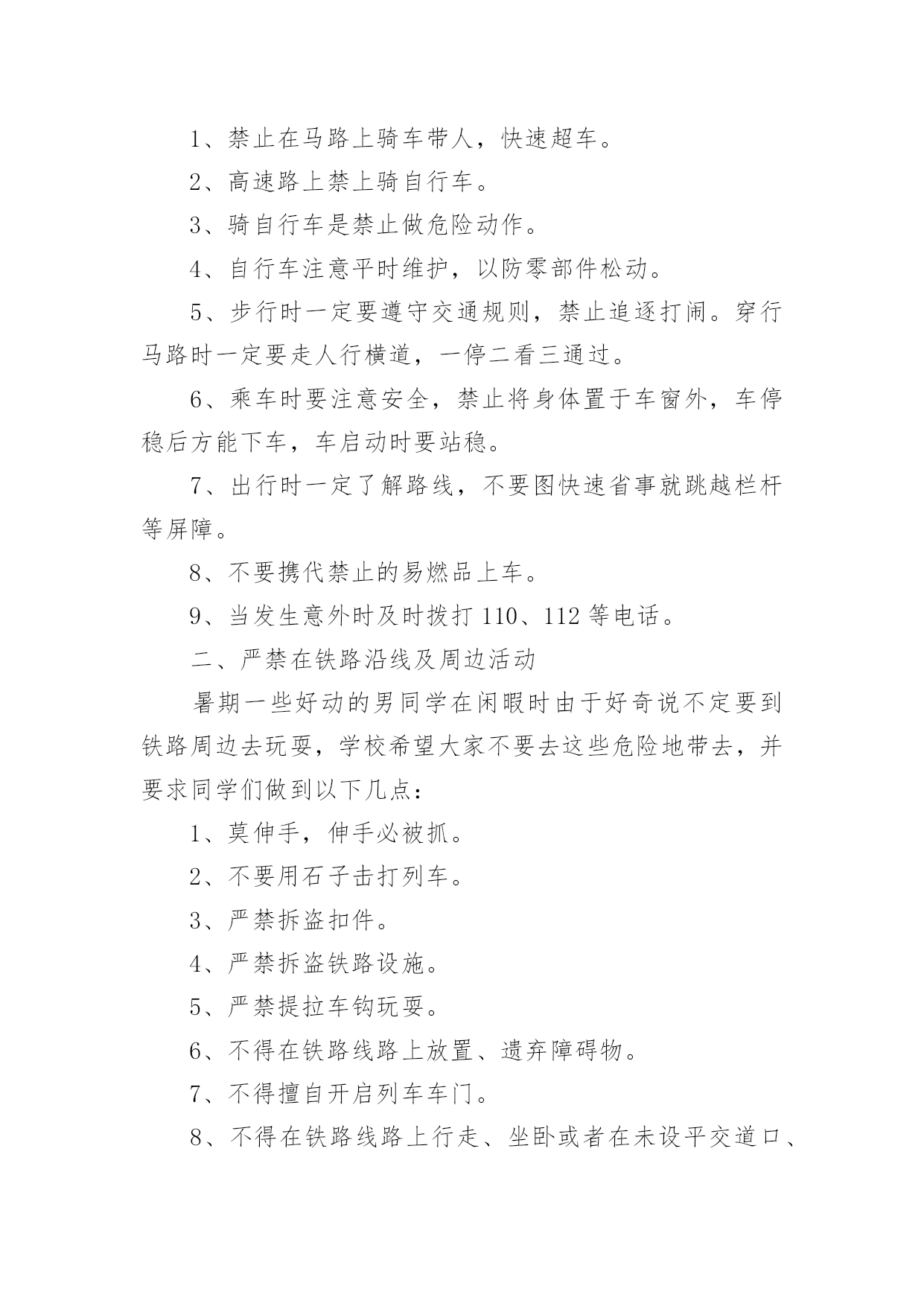 1、禁止在马路上骑车带人，快速超车。

2、高速路上禁上骑自行车。

3、骑自行车是禁止做危险动作。

4、自行车注意平时维护，以防零部件松动。

5、步行时一定要遵守交通规则，禁止追逐打闹。穿行马路时一定要走人行横道，一停二看三通过。

6、乘车时要注意安全，禁止将身体置于车窗外，车停稳后方能下车，车启动时要站稳。

7、出行时一定了解路线，不要图快速省事就跳越栏杆等屏障。

8、不要携代禁止的易燃品上车。

9、当发生意外时及时拨打 110、112 等电话。

二、严禁在铁路沿线及周边活动

暑期一些好动的男同学在闲暇时由于好奇说不定要到铁路周边去玩耍，学校希望大家不要去这些危险地带去，并要求同学们做到以下几点：

1、莫伸手，伸手必被抓。

2、不要用石子击打列车。

3、严禁拆盗扣件。

4、严禁拆盗铁路设施。

5、严禁提拉车钩玩耍。

6、不得在铁路线路上放置、遗弃障碍物。

7、不得擅自开启列车车门。

8、不得在铁路线路上行走、坐卧或者在未设平交道口、